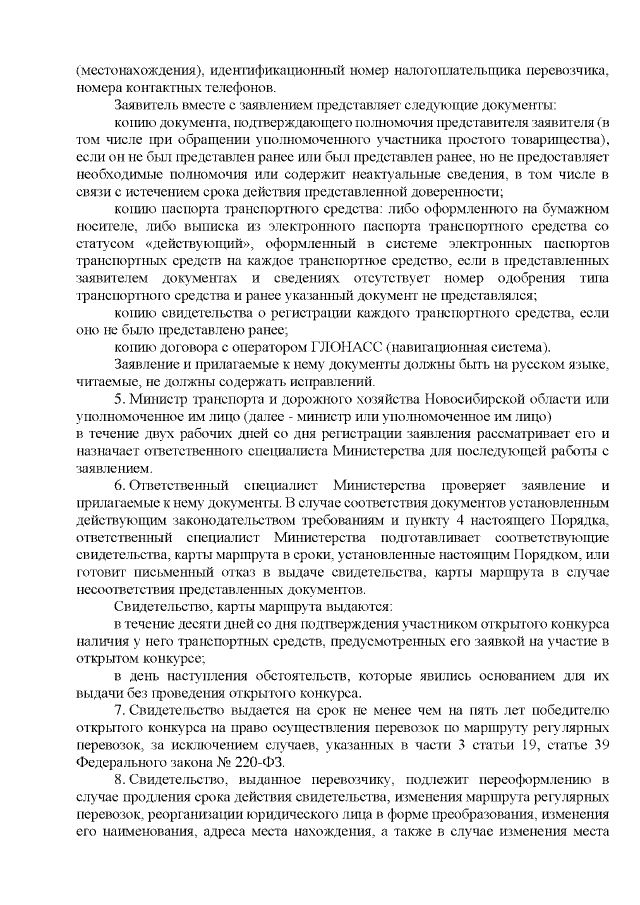 (местонахождения), идентификационный номер налогоплательщика перевозчика, номера контактных телефонов.

Заявитель вместе с заявлением представляет следующие документы:

копию документа, подтверждающего полномочия представителя заявителя (в том числе при обращении уполномоченного участника простого товарищества), если он не был представлен ранее или был представлен ранее, но не предоставляет необходимые полномочия или содержит неактуальные сведения, в том числе в связи с истечением срока действия представленной доверенности;

копию паспорта транспортного средства: либо оформленного на бумажном носителе, либо выписка из электронного паспорта транспортного средства со статусом «действующий», оформленный в системе электронных паспортов транспортных средств на каждое транспортное средство, если в представленных заявителем документах и сведениях отсутствует номер одобрения типа транспортного средства и ранее указанный документ не представлялся;

копию свидетельства о регистрации каждого транспортного средства, если оно не было представлено ранее;

копию договора с оператором ГЛОНАСС (навигационная система).

Заявление и прилагаемые к нему документы должны быть на русском языке, читаемые, не должны содержать исправлений.

5. Министр транспорта и дорожного хозяйства Новосибирской области или уполномоченное им лицо (далее - министр или уполномоченное им лицо) в течение двух рабочих дней со дня регистрации заявления рассматривает его и назначает ответственного специалиста Министерства для последующей работы с заявлением.

6. Ответственный специалист Министерства проверяет заявление и прилагаемые к нему документы. В случае соответствия документов установленным действующим законодательством требованиям и пункту 4 настоящего Порядка, ответственный специалист Министерства подготавливает соответствующие свидетельства, карты маршрута в сроки, установленные настоящим Порядком, или готовит письменный отказ в выдаче свидетельства, карты маршрута в случае несоответствия представленных документов.

Свидетельство, карты маршрута выдаются:

в течение десяти дней со дня подтверждения участником открытого конкурса наличия у него транспортных средств, предусмотренных его заявкой на участие в открытом конкурсе;

в день наступления обстоятельств, которые явились основанием для их выдачи без проведения открытого конкурса.

7. Свидетельство выдается на срок не менее чем на пять лет победителю открытого конкурса на право осуществления перевозок по маршруту регулярных перевозок, за исключением случаев, указанных в части 3 статьи 19, статье 39 Федерального закона № 220-ФЗ.

8. Свидетельство, выданное перевозчику, подлежит переоформлению в случае продления срока действия свидетельства, изменения маршрута регулярных перевозок, реорганизации юридического лица в форме преобразования, изменения его наименования, адреса места нахождения, а также в случае изменения места